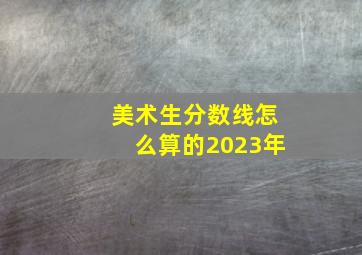 美术生分数线怎么算的2023年